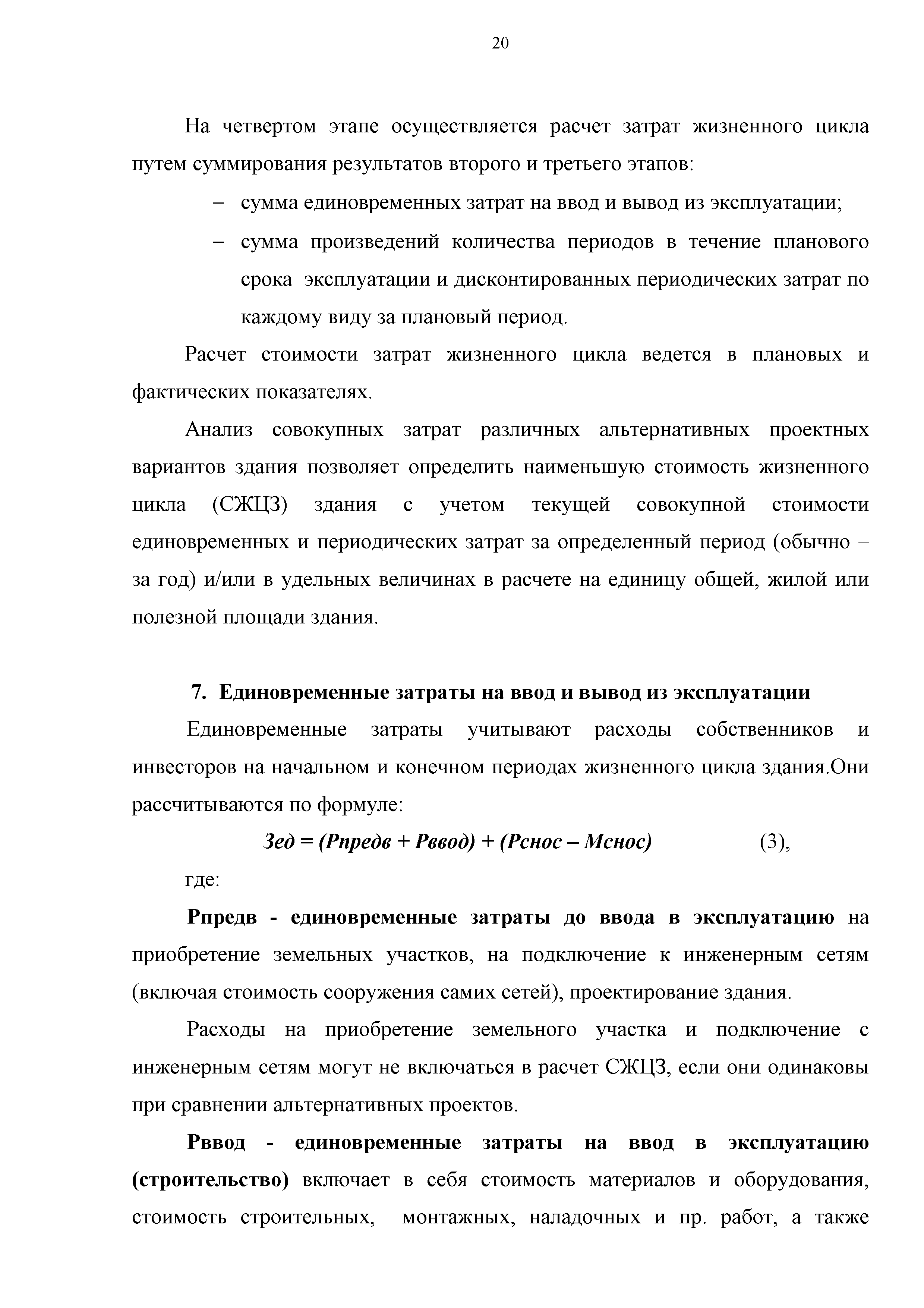 20

На четвертом этапе осуществляется расчет затрат жизненного цикла путем суммирования результатов второго и третьего этапов:

– сумма единовременных затрат на ввод и вывод из эксплуатации;

– сумма произведений количества периодов в течение планового срока эксплуатации и дисконтированных периодических затрат по каждому виду за плановый период.

Расчет стоимости затрат жизненного цикла ведется в плановых и фактических показателях.

Анализ совокупных затрат различных альтернативных проектных вариантов здания позволяет определить наименьшую стоимость жизненного цикла (СЖЦЗ) здания с учетом текущей совокупной стоимости единовременных и периодических затрат за определенный период (обычно – за год) и/или в удельных величинах в расчете на единицу общей, жилой или полезной площади здания.

7. Единовременные затраты на ввод и вывод из эксплуатации

Единовременные затраты учитывают расходы собственников и инвесторов на начальном и конечном периодах жизненного цикла здания.Они рассчитываются по формуле:

Зед = (Рпредв + Рввод) + (Рснос – Мснос) (3),

где:

Рпредв - единовременные затраты до ввода в эксплуатацию на приобретение земельных участков, на подключение к инженерным сетям (включая стоимость сооружения самих сетей), проектирование здания.

Расходы на приобретение земельного участка и подключение с инженерным сетям могут не включаться в расчет СЖЦЗ, если они одинаковы при сравнении альтернативных проектов.

Рввод - единовременные затраты на ввод в эксплуатацию (строительство) включает в себя стоимость материалов и оборудования, стоимость строительных, монтажных, наладочных и пр. работ, а также